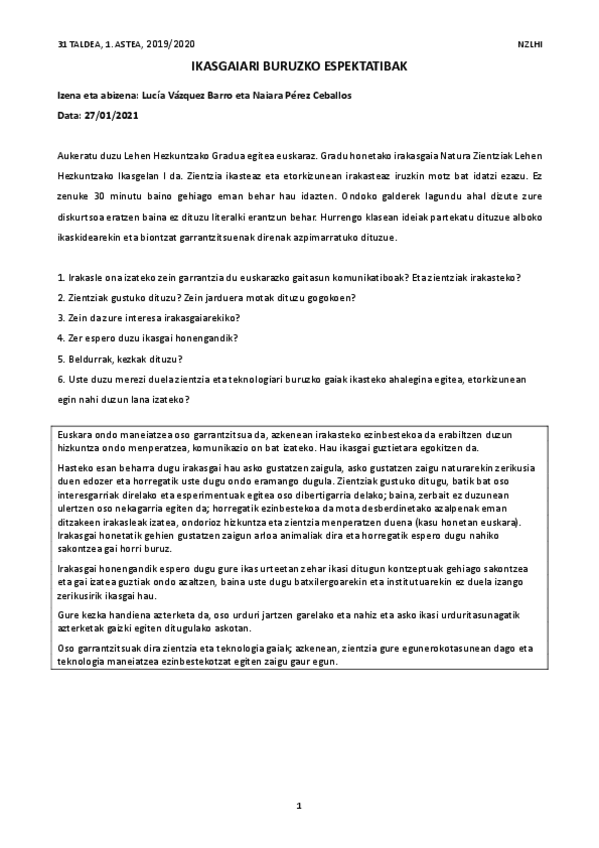 31 TALDEA, 1. ASTEA, 2019/2020 NZLHI

IKASGAIARI BURUZKO ESPEKTATIBAK

Izena eta abizena: Lucía Vázquez Barro eta Naiara Pérez Ceballos

Data: 27/01/2021

Aukeratu duzu Lehen Hezkuntzako Gradua egitea euskaraz. Gradu honetako irakasgaia Natura Zientziak Lehen Hezkuntzako Ikasgelan I da. Zientzia ikasteaz eta etorkizunean irakasteaz iruzkin motz bat idatzi ezazu. Ez zenuke 30 minutu baino gehiago eman behar hau idazten. Ondoko galderek lagundu ahal dizute zure diskurtsoa eratzen baina ez dituzu literalki erantzun behar. Hurrengo klasean ideiak partekatu dituzue alboko ikaskidearekin eta biontzat garrantzitsuenak direnak azpimarratuko dituzue.

1. Irakasle ona izateko zein garrantzia du euskarazko gaitasun komunikatiboak? Eta zientziak irakasteko?

2. Zientziak gustuko dituzu? Zein jarduera motak dituzu gogokoen?

3. Zein da zure interesa irakasgaiarekiko?

4. Zer espero duzu ikasgai honengandik?

5. Beldurrak, kezkak dituzu?

6. Uste duzu merezi duela zientzia eta teknologiari buruzko gaiak ikasteko ahalegina egitea, etorkizunean egin nahi duzun lana izateko?

Euskara ondo maneiatzea oso garrantzitsua da, azkenean irakasteko ezinbestekoa da erabiltzen duzun hizkuntza ondo menperatzea, komunikazio on bat izateko. Hau ikasgai guztietara egokitzen da.

Hasteko esan beharra dugu irakasgai hau asko gustatzen zaigula, asko gustatzen zaigu naturarekin zerikusia duen edozer eta horregatik uste dugu ondo eramango dugula. Zientziak gustuko ditugu, batik bat oso interesgarriak direlako eta esperimentuak egitea oso dibertigarria delako; baina, zerbait ez duzunean ulertzen oso nekagarria egiten da; horregatik ezinbestekoa da mota desberdinetako azalpenak eman ditzakeen irakasleak izatea, ondorioz hizkuntza eta zientzia menperatzen duena (kasu honetan euskara). Irakasgai honetatik gehien gustatzen zaigun arloa animaliak dira eta horregatik espero dugu nahiko sakontzea gai horri buruz.

Irakasgai honengandik espero dugu gure ikas urteetan zehar ikasi ditugun kontzeptuak gehiago sakontzea eta gai izatea guztiak ondo azaltzen, baina uste dugu batxilergoarekin eta institutuarekin ez duela izango zerikusirik ikasgai hau.

Gure kezka handiena azterketa da, oso urduri jartzen garelako eta nahiz eta asko ikasi urduritasunagatik azterketak gaizki egiten ditugulako askotan.

Oso garrantzitsuak dira zientzia eta teknologia gaiak; azkenean, zientzia gure egunerokotasunean dago eta teknologia maneiatzea ezinbestekotzat egiten zaigu gaur egun.

1